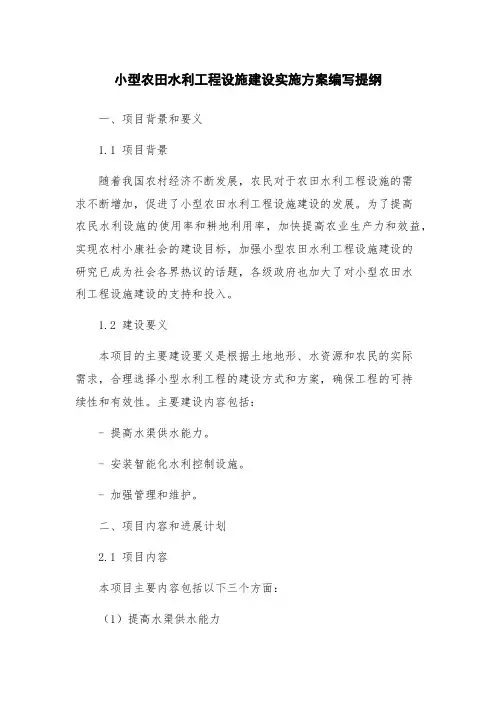 小型农田水利工程设施建设实施方案编写提纲

一、项目背景和要义

1.1 项目背景

随着我国农村经济不断发展，农民对于农田水利工程设施的需求不断增加，促进了小型农田水利工程设施建设的发展。为了提高农民水利设施的使用率和耕地利用率，加快提高农业生产力和效益，实现农村小康社会的建设目标，加强小型农田水利工程设施建设的研究已成为社会各界热议的话题，各级政府也加大了对小型农田水利工程设施建设的支持和投入。

1.2 建设要义

本项目的主要建设要义是根据土地地形、水资源和农民的实际需求，合理选择小型水利工程的建设方式和方案，确保工程的可持续性和有效性。主要建设内容包括：

- 提高水渠供水能力。

- 安装智能化水利控制设施。

- 加强管理和维护。

二、项目内容和进展计划

2.1 项目内容

本项目主要内容包括以下三个方面：

（1）提高水渠供水能力